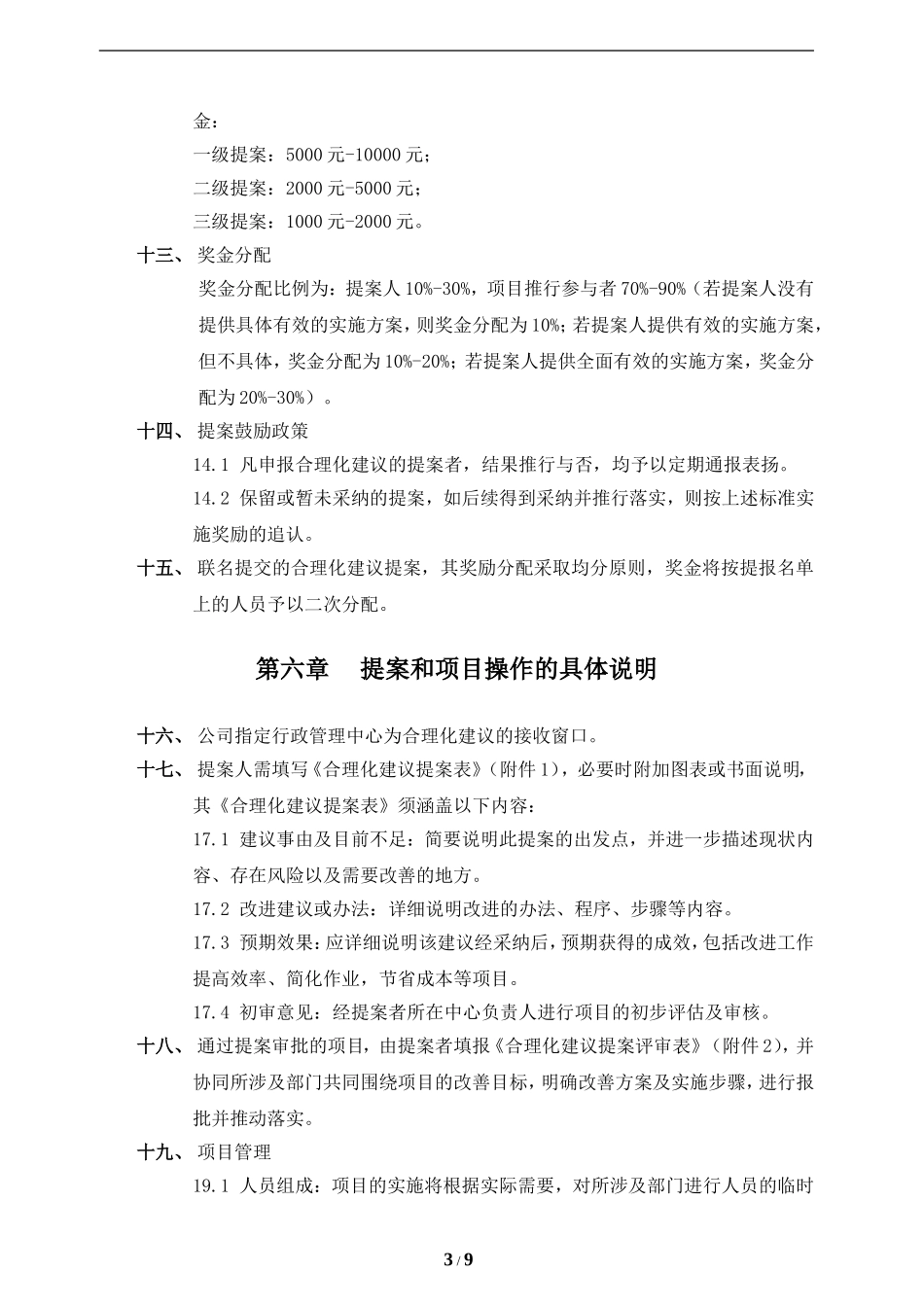 金：

一级提案：5000 元-10000 元；

二级提案：2000 元-5000 元；

三级提案：1000 元-2000 元。

十三、 奖金分配

奖金分配比例为：提案人 10%-30%，项目推行参与者 70%-90%（若提案人没有提供具体有效的实施方案，则奖金分配为 10%；若提案人提供有效的实施方案，但不具体，奖金分配为 10%-20%；若提案人提供全面有效的实施方案，奖金分配为 20%-30%）。

十四、 提案鼓励政策

14.1 凡申报合理化建议的提案者，结果推行与否，均予以定期通报表扬。

14.2 保留或暂未采纳的提案，如后续得到采纳并推行落实，则按上述标准实施奖励的追认。

十五、 联名提交的合理化建议提案，其奖励分配采取均分原则，奖金将按提报名单上的人员予以二次分配。

第六章 提案和项目操作的具体说明

十六、 公司指定行政管理中心为合理化建议的接收窗口。

十七、 提案人需填写《合理化建议提案表》（附件 1），必要时附加图表或书面说明，其《合理化建议提案表》须涵盖以下内容：

17.1 建议事由及目前不足：简要说明此提案的出发点，并进一步描述现状内容、存在风险以及需要改善的地方。

17.2 改进建议或办法：详细说明改进的办法、程序、步骤等内容。

17.3 预期效果：应详细说明该建议经采纳后，预期获得的成效，包括改进工作提高效率、简化作业，节省成本等项目。

17.4 初审意见：经提案者所在中心负责人进行项目的初步评估及审核。

十八、 通过提案审批的项目，由提案者填报《合理化建议提案评审表》（附件 2），并协同所涉及部门共同围绕项目的改善目标，明确改善方案及实施步骤，进行报批并推动落实。

十九、 项目管理

19.1 人员组成：项目的实施将根据实际需要，对所涉及部门进行人员的临时

3 / 9